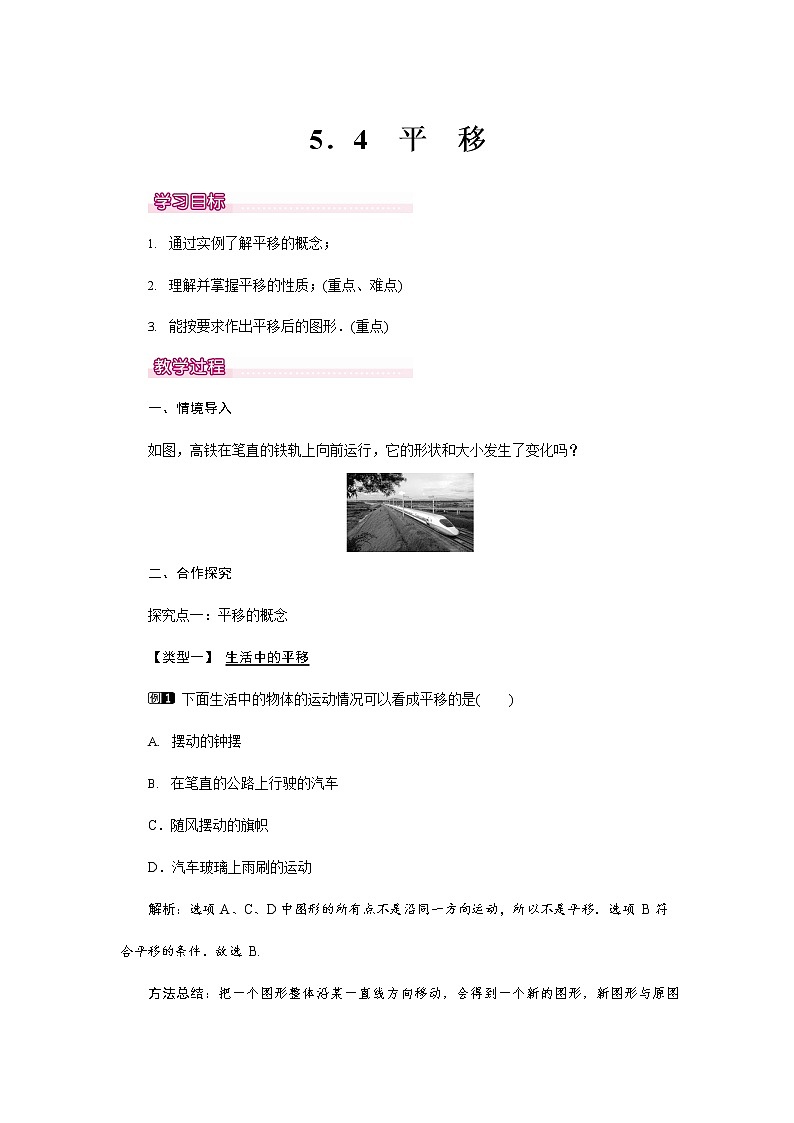 5．4　平　移

学习目标

1. 通过实例了解平移的概念；

2. 理解并掌握平移的性质；(重点、难点)

3. 能按要求作出平移后的图形．(重点)

教学过程

一、情境导入

如图，高铁在笔直的铁轨上向前运行，它的形状和大小发生了变化吗？

二、合作探究

探究点一：平移的概念

【类型一】 生活中的平移

例1 下面生活中的物体的运动情况可以看成平移的是(　　)

A. 摆动的钟摆

B. 在笔直的公路上行驶的汽车

C．随风摆动的旗帜

D．汽车玻璃上雨刷的运动

解析：选项 A、C、D 中图形的所有点不是沿同一方向运动，所以不是平移．选项 B 符合平移的条件．故选 B.

方法总结：把一个图形整体沿某一直线方向移动，会得到一个新的图形，新图形与原图